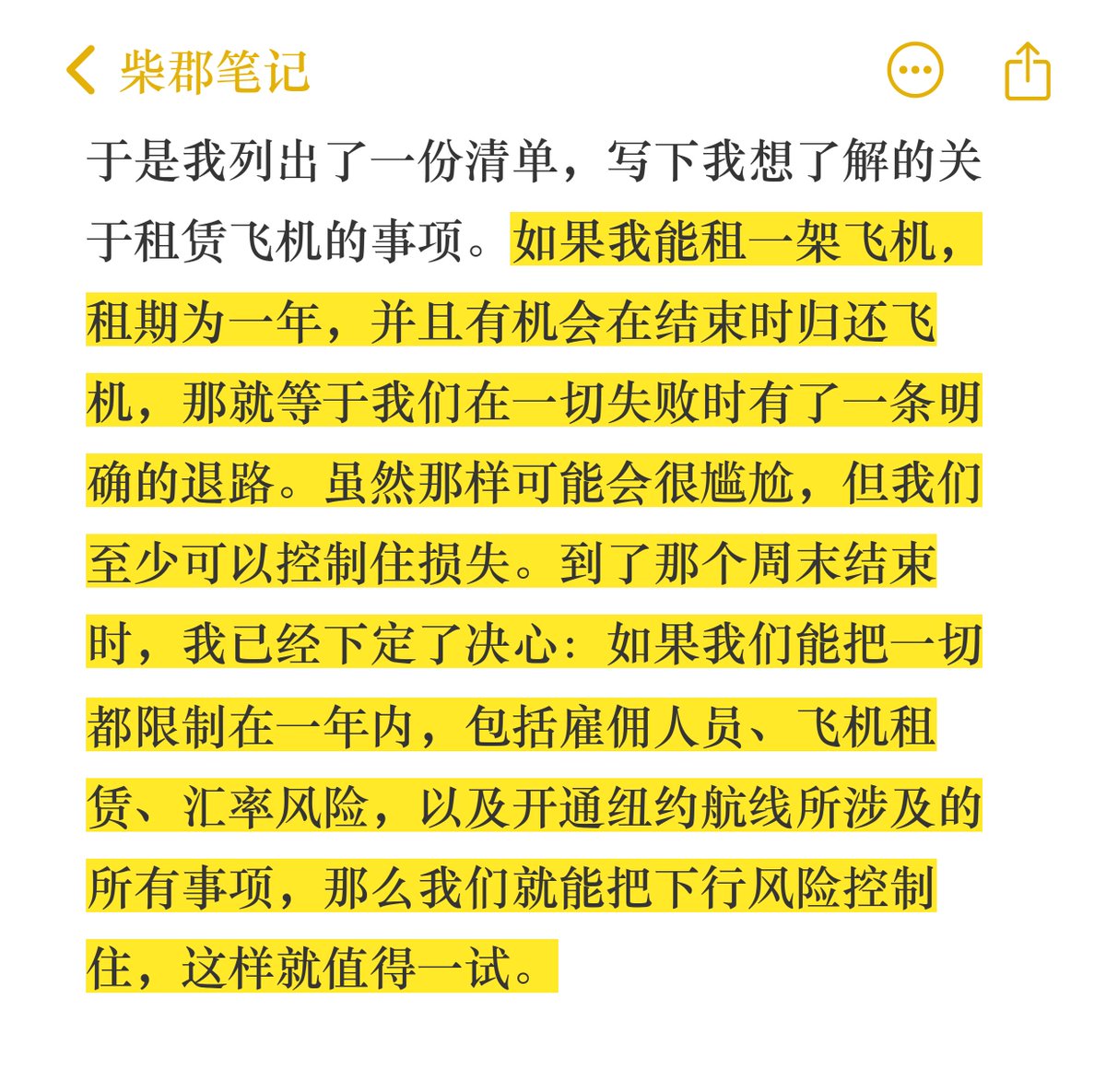 柴郡笔记

于是我列出了一份清单，写下我想了解的关于租赁飞机的事项。如果我能租一架飞机，租期为一年，并且有机会在结束时归还飞机，那就等于我们在一切失败时有了一条明确的退路。虽然那样可能会很尴尬，但我们至少可以控制住损失。到了那个周末结束时，我已经下定了决心：如果我们能把一切都限制在一年内，包括雇佣人员、飞机租赁、汇率风险，以及开通纽约航线所涉及的所有事项，那么我们就能把下行风险控制住，这样就值得一试。